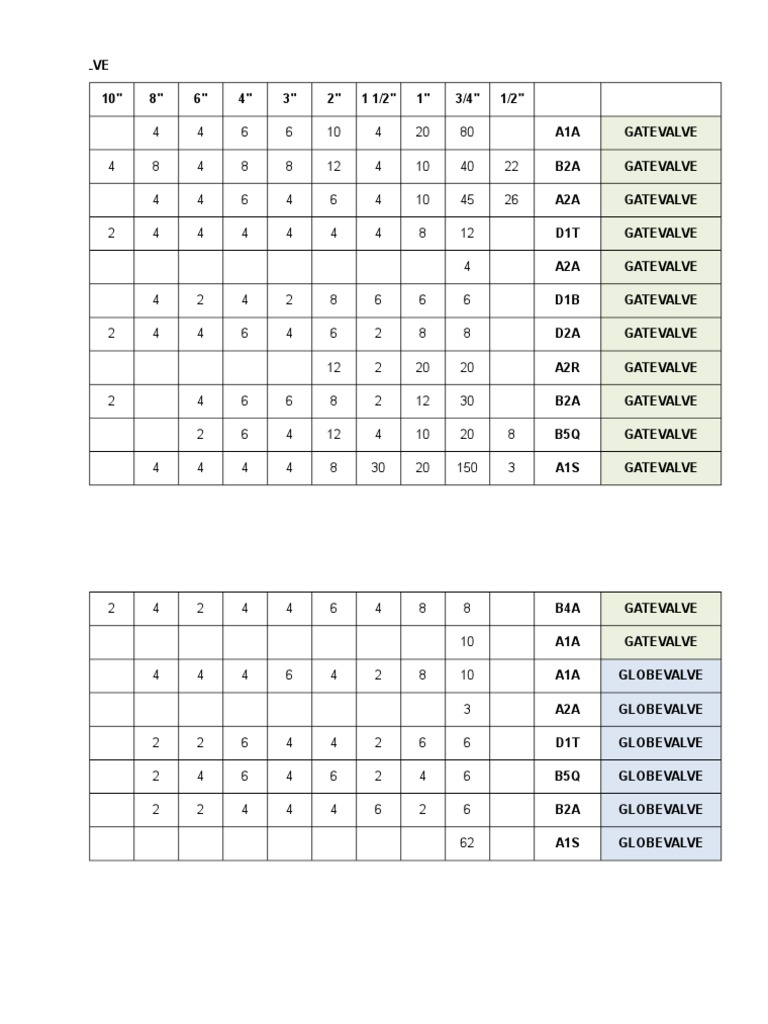 .VE

| 10" | 8" | 6" | 4" | 3" | 2" | 1 1/2" | 1" | 3/4" | 1/2" | | |
|---|---|---|---|---|---|---|---|---|---|---|---|
| | 4 | 4 | 6 | 6 | 10 | 4 | 20 | 80 | | A1A | GATEVALVE |
| 4 | 8 | 4 | 8 | 8 | 12 | 4 | 10 | 40 | 22 | B2A | GATEVALVE |
| | 4 | 4 | 6 | 4 | 6 | 4 | 10 | 45 | 26 | A2A | GATEVALVE |
| 2 | 4 | 4 | 4 | 4 | 4 | 4 | 8 | 12 | | D1T | GATEVALVE |
| | | | | | | | | 4 | | A2A | GATEVALVE |
| | 4 | 2 | 4 | 2 | 8 | 6 | 6 | 6 | | D1B | GATEVALVE |
| 2 | 4 | 4 | 6 | 4 | 6 | 2 | 8 | 8 | | D2A | GATEVALVE |
| | | | | | 12 | 2 | 20 | 20 | | A2R | GATEVALVE |
| 2 | | 4 | 6 | 6 | 8 | 2 | 12 | 30 | | B2A | GATEVALVE |
| | | 2 | 6 | 4 | 12 | 4 | 10 | 20 | 8 | B5Q | GATEVALVE |
| | 4 | 4 | 4 | 4 | 8 | 30 | 20 | 150 | 3 | A1S | GATEVALVE |

| | | | | | | | | | | | |
|---|---|---|---|---|---|---|---|---|---|---|---|
| 2 | 4 | 2 | 4 | 4 | 6 | 4 | 8 | 8 | | B4A | GATEVALVE |
| | | | | | | | | 10 | | A1A | GATEVALVE |
| | 4 | 4 | 4 | 6 | 4 | 2 | 8 | 10 | | A1A | GLOBEVALVE |
| | | | | | | | | 3 | | A2A | GLOBEVALVE |
| | 2 | 2 | 6 | 4 | 4 | 2 | 6 | 6 | | D1T | GLOBEVALVE |
| | 2 | 4 | 6 | 4 | 6 | 2 | 4 | 6 | | B5Q | GLOBEVALVE |
| | 2 | 2 | 4 | 4 | 4 | 6 | 2 | 6 | | B2A | GLOBEVALVE |
| | | | | | | | | 62 | | A1S | GLOBEVALVE |